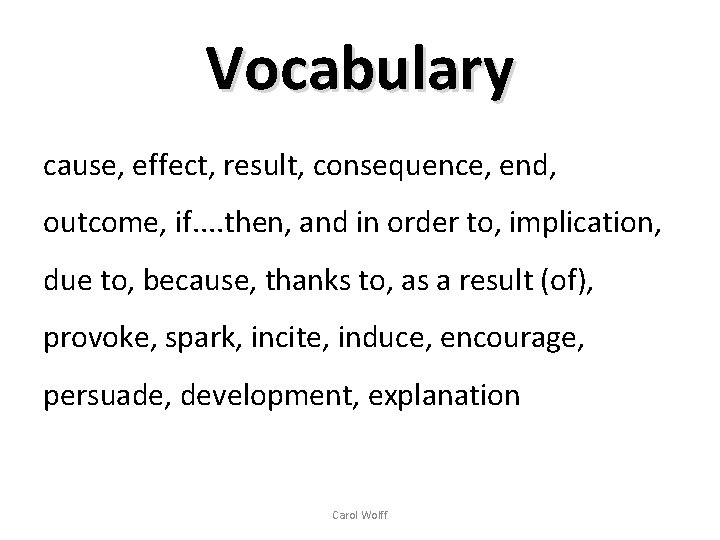 Vocabulary

cause, effect, result, consequence, end, outcome, if....then, and in order to, implication, due to, because, thanks to, as a result (of), provoke, spark, incite, induce, encourage, persuade, development, explanation

Carol Wolff